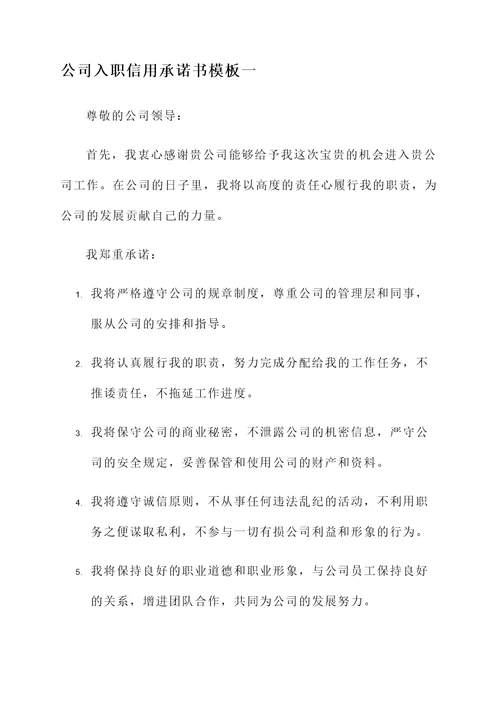 公司入职信用承诺书模板一

尊敬的公司领导：

首先，我衷心感谢贵公司能够给予我这次宝贵的机会进入贵公司工作。在公司的日子里，我将以高度的责任心履行我的职责，为公司的发展贡献自己的力量。

我郑重承诺：

1. 我将严格遵守公司的规章制度，尊重公司的管理层和同事，服从公司的安排和指导。

2. 我将认真履行我的职责，努力完成分配给我的工作任务，不推诿责任，不拖延工作进度。

3. 我将保守公司的商业秘密，不泄露公司的机密信息，严守公司的安全规定，妥善保管和使用公司的财产和资料。

4. 我将遵守诚信原则，不从事任何违法乱纪的活动，不利用职务之便谋取私利，不参与一切有损公司利益和形象的行为。

5. 我将保持良好的职业道德和职业形象，与公司员工保持良好的关系，增进团队合作，共同为公司的发展努力。